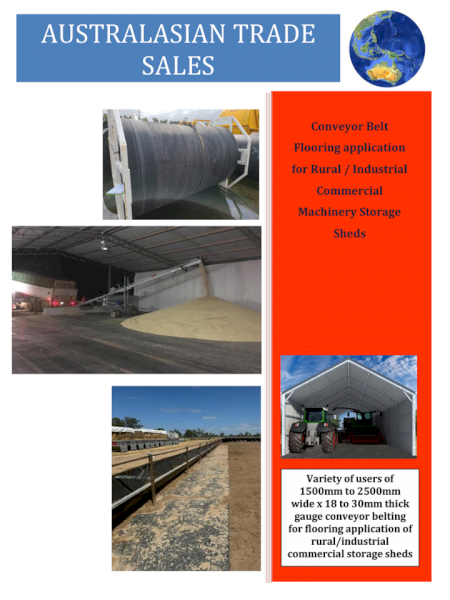 AUSTRALASIAN TRADE SALES

Conveyor Belt Flooring application for Rural / Industrial Commercial Machinery Storage Sheds

Variety of users of 1500mm to 2500mm wide x 18 to 30mm thick gauge conveyor belting for flooring application of rural/industrial commercial storage sheds